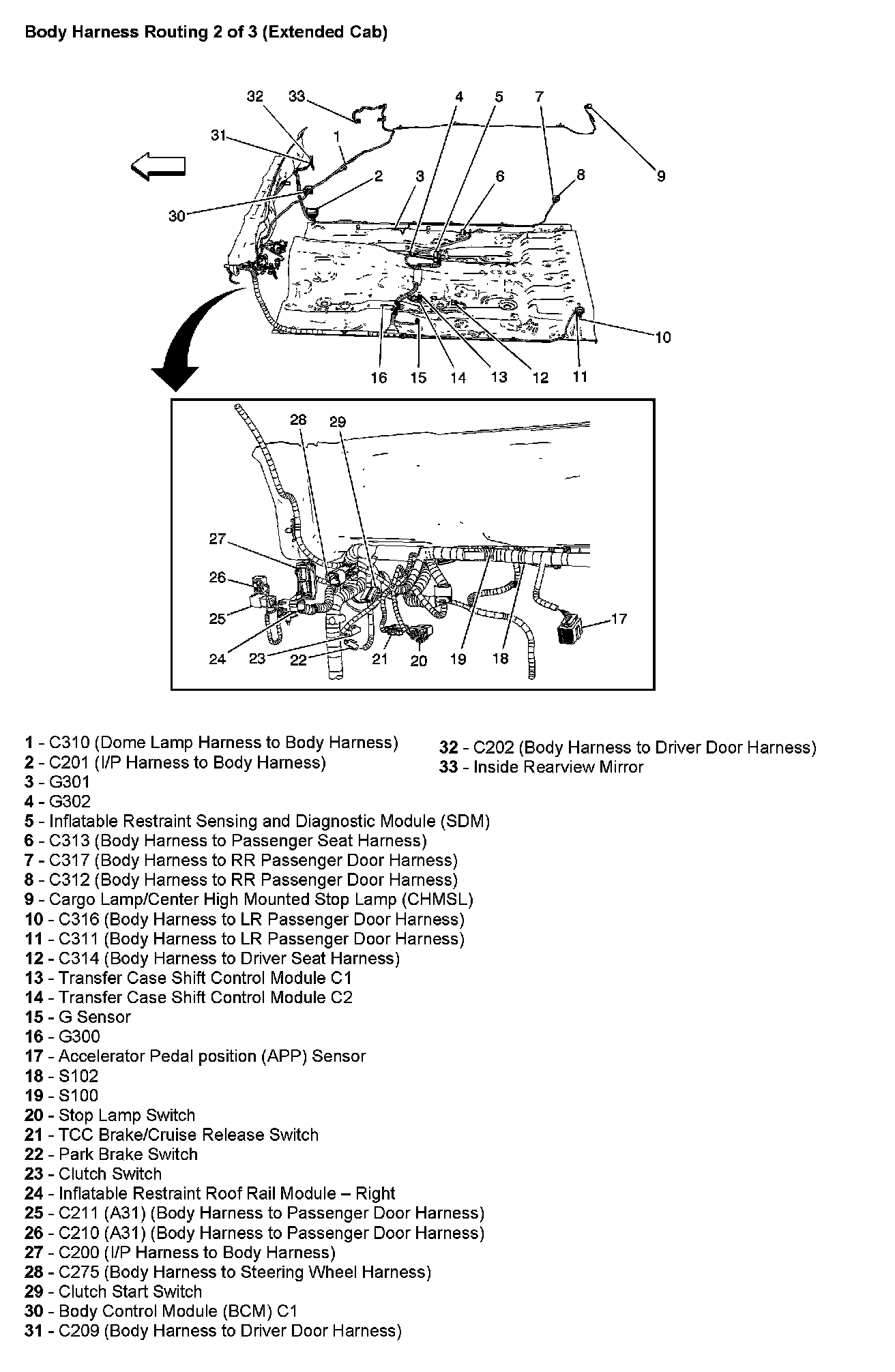 Body Harness Routing 2 of 3 (Extended Cab)

32 33 4 5 7
31 1
2 3 6 8 9
30
10
16 15 14 13 12 11

28 29
27
26
25 17
24 23 22 21 20 19 18

1 - C310 (Dome Lamp Harness to Body Harness)
2 - C201 (I/P Harness to Body Harness)
3 - G301
4 - G302
5 - Inflatable Restraint Sensing and Diagnostic Module (SDM)
6 - C313 (Body Harness to Passenger Seat Harness)
7 - C317 (Body Harness to RR Passenger Door Harness)
8 - C312 (Body Harness to RR Passenger Door Harness)
9 - Cargo Lamp/Center High Mounted Stop Lamp (CHMSL)
10 - C316 (Body Harness to LR Passenger Door Harness)
11 - C311 (Body Harness to LR Passenger Door Harness)
12 - C314 (Body Harness to Driver Seat Harness)
13 - Transfer Case Shift Control Module C1
14 - Transfer Case Shift Control Module C2
15 - G Sensor
16 - G300
17 - Accelerator Pedal position (APP) Sensor
18 - S102
19 - S100
20 - Stop Lamp Switch
21 - TCC Brake/Cruise Release Switch
22 - Park Brake Switch
23 - Clutch Switch
24 - Inflatable Restraint Roof Rail Module – Right
25 - C211 (A31) (Body Harness to Passenger Door Harness)
26 - C210 (A31) (Body Harness to Passenger Door Harness)
27 - C200 (I/P Harness to Body Harness)
28 - C275 (Body Harness to Steering Wheel Harness)
29 - Clutch Start Switch
30 - Body Control Module (BCM) C1
31 - C209 (Body Harness to Driver Door Harness)

32 - C202 (Body Harness to Driver Door Harness)
33 - Inside Rearview Mirror